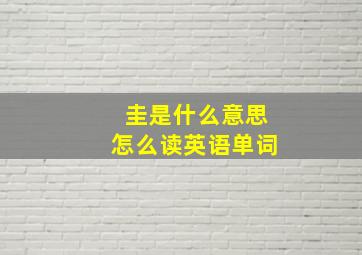 圭是什么意思
怎么读英语单词